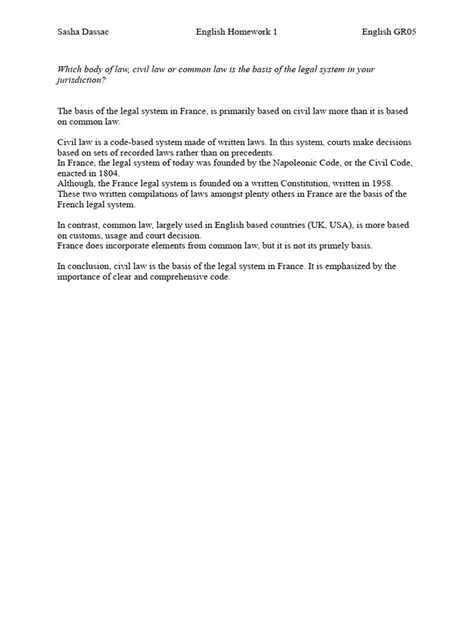 Sasha Dassac English Homework 1 English GR05

Which body of law, civil law or common law is the basis of the legal system in your jurisdiction?

The basis of the legal system in France, is primarily based on civil law more than it is based on common law.

Civil law is a code-based system made of written laws. In this system, courts make decisions based on sets of recorded laws rather than on precedents.
In France, the legal system of today was founded by the Napoleonic Code, or the Civil Code, enacted in 1804.
Although, the France legal system is founded on a written Constitution, written in 1958.
These two written compilations of laws amongst plenty others in France are the basis of the French legal system.

In contrast, common law, largely used in English based countries (UK, USA), is more based on customs, usage and court decision.
France does incorporate elements from common law, but it is not its primely basis.

In conclusion, civil law is the basis of the legal system in France. It is emphasized by the importance of clear and comprehensive code.